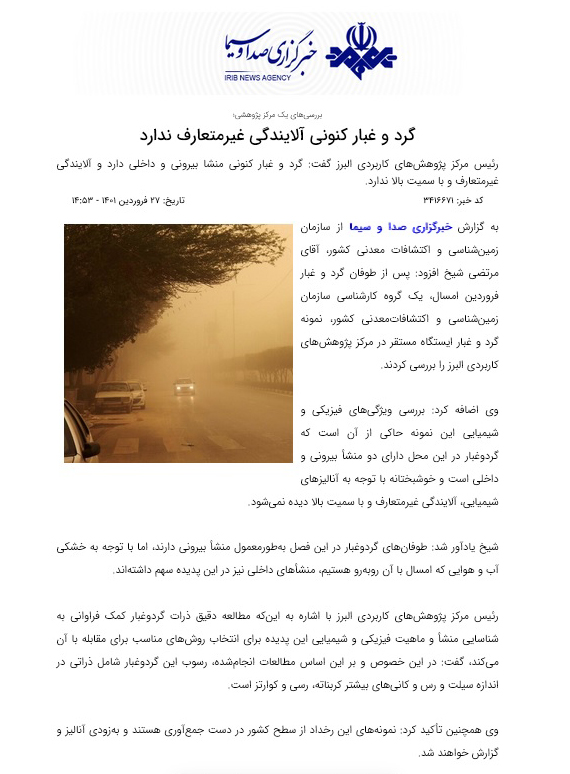 خبرگزاری صدا و سیما
IRIB NEWS AGENCY

بررسی‌های یک مرکز پژوهشی؛

گرد و غبار کنونی آلایندگی غیرمتعارف ندارد

رئیس مرکز پژوهش‌های کاربردی البرز گفت: گرد و غبار کنونی منشا بیرونی و داخلی دارد و آلایندگی غیرمتعارف و با سمیت بالا ندارد.

کد خبر: ۳۴۱۶۶۷۱

تاریخ: ۲۷ فروردین ۱۴۰۱ - ۱۴:۵۳

به گزارش خبرگزاری صدا و سیما از سازمان زمین‌شناسی و اکتشافات معدنی کشور، آقای مرتضی شیخ افزود: پس از طوفان گرد و غبار فروردین امسال، یک گروه کارشناسی سازمان زمین‌شناسی و اکتشافات‌معدنی کشور، نمونه گرد و غبار ایستگاه مستقر در مرکز پژوهش‌های کاربردی البرز را بررسی کردند.

وی اضافه کرد: بررسی ویژگی‌های فیزیکی و شیمیایی این نمونه حاکی از آن است که گردوغبار در این محل دارای دو منشأ بیرونی و داخلی است و خوشبختانه با توجه به آنالیزهای شیمیایی، آلایندگی غیرمتعارف و با سمیت بالا دیده نمی‌شود.

شیخ یادآور شد: طوفان‌های گردوغبار در این فصل به‌طورمعمول منشأ بیرونی دارند، اما با توجه به خشکی آب و هوایی که امسال با آن روبه‌رو هستیم، منشأهای داخلی نیز در این پدیده سهم داشته‌اند.

رئیس مرکز پژوهش‌های کاربردی البرز با اشاره به این‌که مطالعه دقیق ذرات گردوغبار کمک فراوانی به شناسایی منشأ و ماهیت فیزیکی و شیمیایی این پدیده برای انتخاب روش‌های مناسب برای مقابله با آن می‌کند، گفت: در این خصوص و بر این اساس مطالعات انجام‌شده، رسوب این گردوغبار شامل ذراتی در اندازه سیلت و رس و کانی‌های بیشتر کربناته، رسی و کوارتز است.

وی همچنین تأکید کرد: نمونه‌های این رخداد از سطح کشور در دست جمع‌آوری هستند و به‌زودی آنالیز و گزارش خواهند شد.